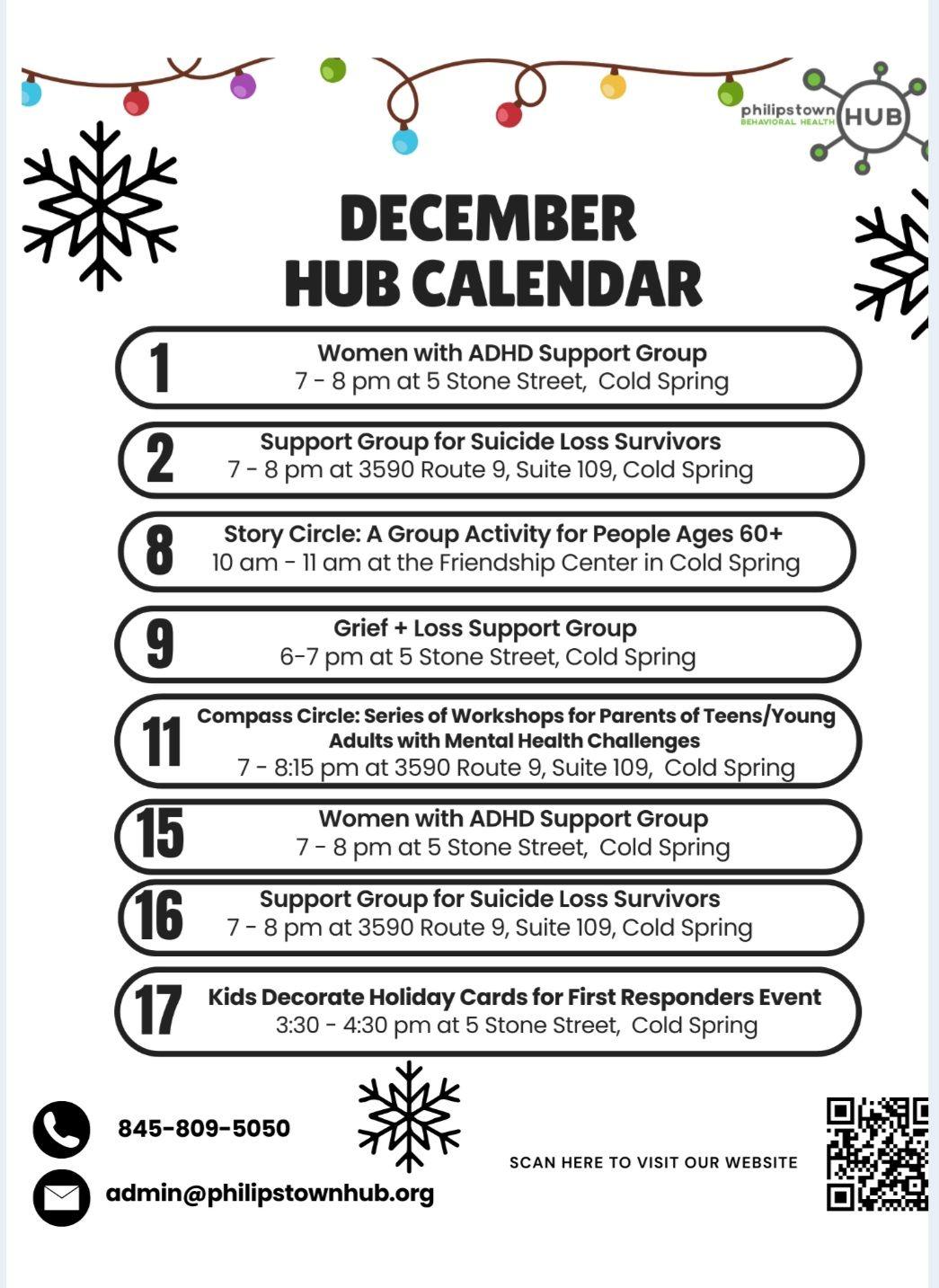 philipstown BEHAVIORAL HEALTH HUB

DECEMBER HUB CALENDAR

1 Women with ADHD Support Group
7 - 8 pm at 5 Stone Street, Cold Spring

2 Support Group for Suicide Loss Survivors
7 - 8 pm at 3590 Route 9, Suite 109, Cold Spring

8 Story Circle: A Group Activity for People Ages 60+
10 am - 11 am at the Friendship Center in Cold Spring

9 Grief + Loss Support Group
6-7 pm at 5 Stone Street, Cold Spring

11 Compass Circle: Series of Workshops for Parents of Teens/Young Adults with Mental Health Challenges
7 - 8:15 pm at 3590 Route 9, Suite 109, Cold Spring

15 Women with ADHD Support Group
7 - 8 pm at 5 Stone Street, Cold Spring

16 Support Group for Suicide Loss Survivors
7 - 8 pm at 3590 Route 9, Suite 109, Cold Spring

17 Kids Decorate Holiday Cards for First Responders Event
3:30 - 4:30 pm at 5 Stone Street, Cold Spring

845-809-5050

admin@philipstownhub.org

SCAN HERE TO VISIT OUR WEBSITE